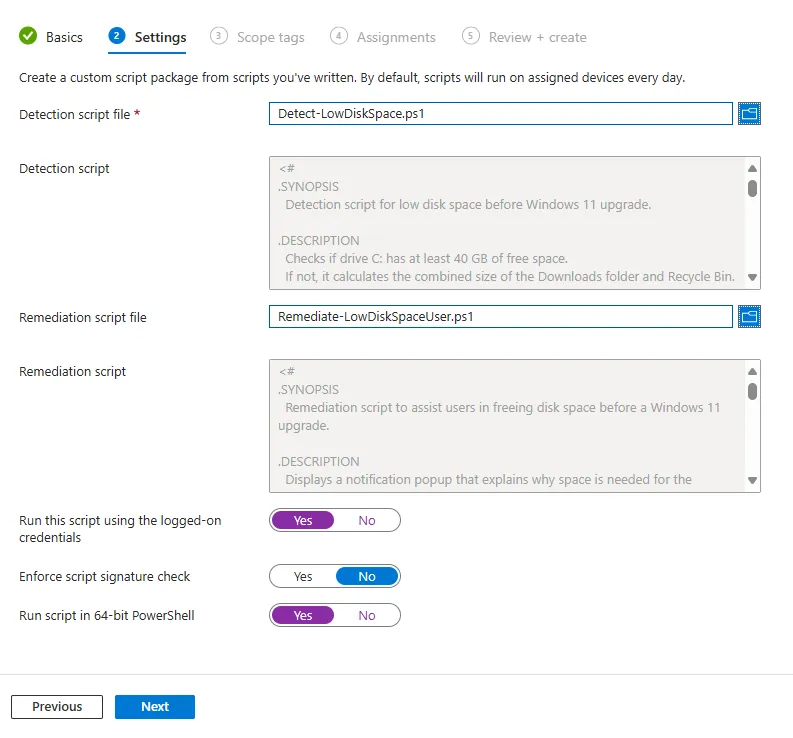 Basics 2 Settings 3 Scope tags 4 Assignments 5 Review + create

Create a custom script package from scripts you've written. By default, scripts will run on assigned devices every day.

Detection script file *
Detect-LowDiskSpace.ps1

Detection script
<#
.SYNOPSIS
Detection script for low disk space before Windows 11 upgrade.

.DESCRIPTION
Checks if drive C: has at least 40 GB of free space.
If not, it calculates the combined size of the Downloads folder and Recycle Bin.

Remediation script file
Remediate-LowDiskSpaceUser.ps1

Remediation script
<#
.SYNOPSIS
Remediation script to assist users in freeing disk space before a Windows 11 upgrade.

.DESCRIPTION
Displays a notification popup that explains why space is needed for the

Run this script using the logged-on credentials
Yes No

Enforce script signature check
Yes No

Run script in 64-bit PowerShell
Yes No

Previous
Next